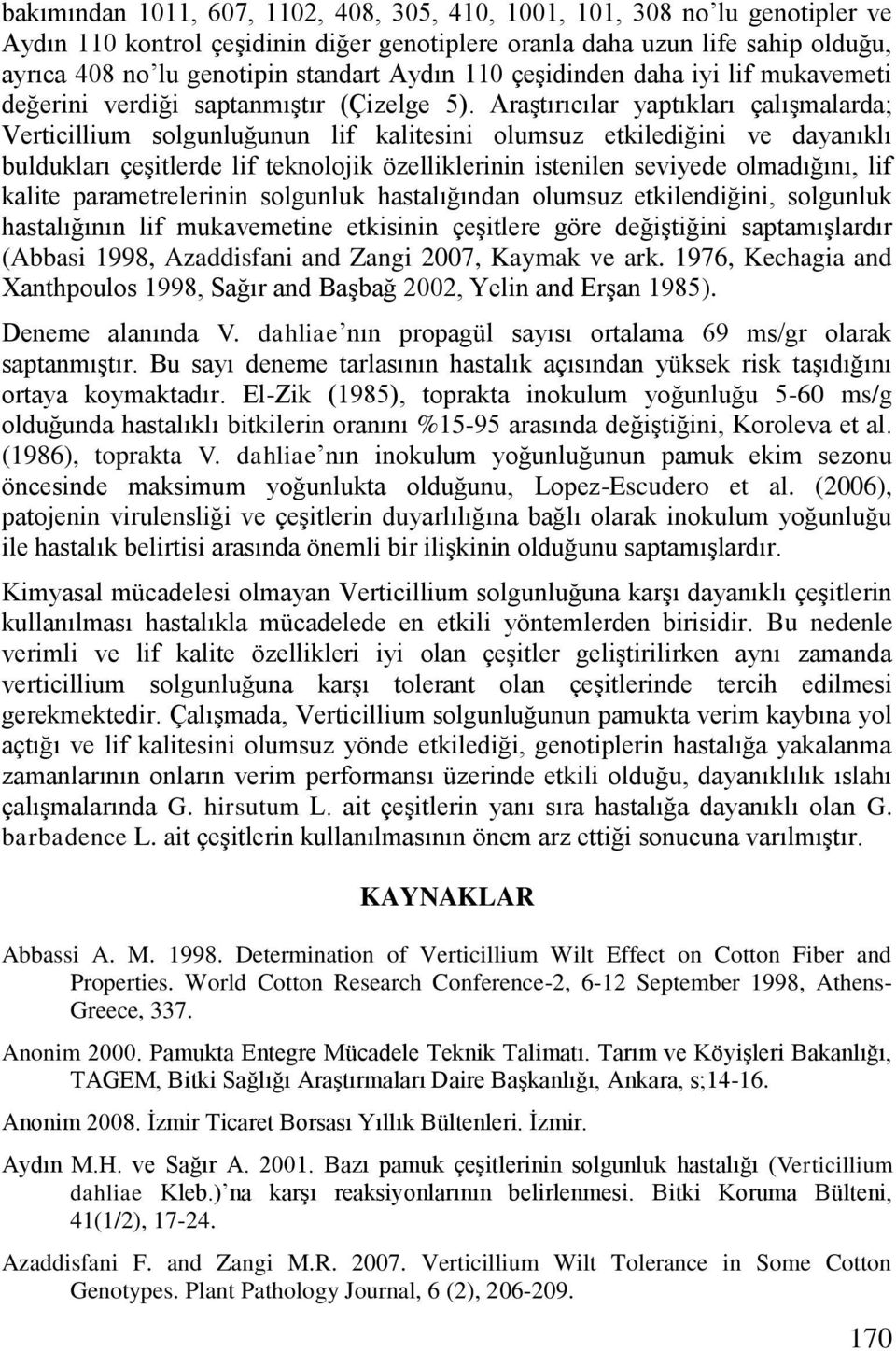 bakımından 1011, 607, 1102, 408, 305, 410, 1001, 101, 308 no'lu genotipler ve Aydın 110 kontrol çeşidinin diğer genotiplere oranla daha uzun life sahip olduğu, ayrıca 408 no'lu genotipin standart Aydın 110 çeşidinden daha iyi lif mukavemeti değerini verdiği saptanmıştır (Çizelge 5). Araştırıcılar yaptıkları çalışmalarda; Verticillium solgunluğunun lif kalitesini olumsuz etkilediğini ve dayanıklı buldukları çeşitlerde lif teknolojik özelliklerinin istenilen seviyede olmadığını, lif kalite parametrelerinin solgunluk hastalığından olumsuz etkilendiğini, solgunluk hastalığının lif mukavemetine etkisinin çeşitlere göre değiştiğini saptamışlardır (Abbasi 1998, Azaddisfani and Zangi 2007, Kaymak ve ark. 1976, Kechagia and Xanthpoulos 1998, Sağır and Başbağ 2002, Yelin and Erşan 1985).

Deneme alanında V. dahliae'nın propagül sayısı ortalama 69 ms/gr olarak saptanmıştır. Bu sayı deneme tarlasının hastalık açısından yüksek risk taşıdığını ortaya koymaktadır. El-Zik (1985), toprakta inokulum yoğunluğu 5-60 ms/g olduğunda hastalıklı bitkilerin oranını %15-95 arasında değiştiğini, Koroleva et al. (1986), toprakta V. dahliae'nın inokulum yoğunluğunun pamuk ekim sezonu öncesinde maksimum yoğunlukta olduğunu, Lopez-Escudero et al. (2006), patojenin virulensliği ve çeşitlerin duyarlılığına bağlı olarak inokulum yoğunluğu ile hastalık belirtisi arasında önemli bir ilişkinin olduğunu saptamışlardır.

Kimyasal mücadelesi olmayan Verticillium solgunluğuna karşı dayanıklı çeşitlerin kullanılması hastalıkla mücadelede en etkili yöntemlerden birisidir. Bu nedenle verimli ve lif kalite özellikleri iyi olan çeşitler geliştirilirken aynı zamanda verticillium solgunluğuna karşı tolerant olan çeşitlerinde tercih edilmesi gerekmektedir. Çalışmada, Verticillium solgunluğunun pamukta verim kaybına yol açtığı ve lif kalitesini olumsuz yönde etkilediği, genotiplerin hastalığa yakalanma zamanlarının onların verim performansı üzerinde etkili olduğu, dayanıklılık ıslahı çalışmalarında G. hirsutum L. ait çeşitlerin yanı sıra hastalığa dayanıklı olan G. barbadence L. ait çeşitlerin kullanılmasının önem arz ettiği sonucuna varılmıştır.

KAYNAKLAR

Abbassi A. M. 1998. Determination of Verticillium Wilt Effect on Cotton Fiber and Properties. World Cotton Research Conference-2, 6-12 September 1998, Athens-Greece, 337.

Anonim 2000. Pamukta Entegre Mücadele Teknik Talimatı. Tarım ve Köyişleri Bakanlığı, TAGEM, Bitki Sağlığı Araştırmaları Daire Başkanlığı, Ankara, s;14-16.

Anonim 2008. İzmir Ticaret Borsası Yıllık Bültenleri. İzmir.

Aydın M.H. ve Sağır A. 2001. Bazı pamuk çeşitlerinin solgunluk hastalığı (Verticillium dahliae Kleb.)'na karşı reaksiyonlarının belirlenmesi. Bitki Koruma Bülteni, 41(1/2), 17-24.

Azaddisfani F. and Zangi M.R. 2007. Verticillium Wilt Tolerance in Some Cotton Genotypes. Plant Pathology Journal, 6 (2), 206-209.

170